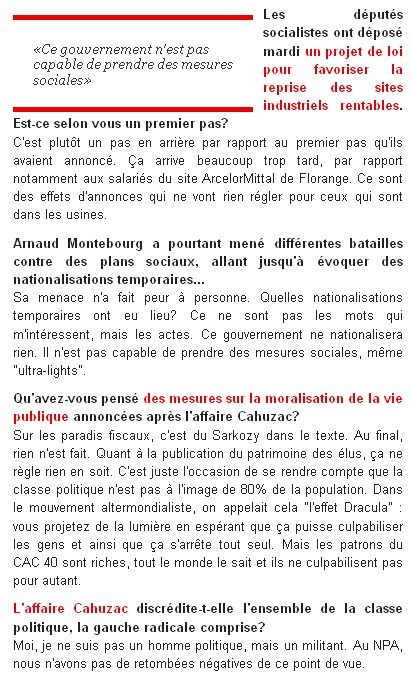 «Ce gouvernement n'est pas capable de prendre des mesures sociales»

Les députés socialistes ont déposé mardi un projet de loi pour favoriser la reprise des sites industriels rentables.

Est-ce selon vous un premier pas?
C'est plutôt un pas en arrière par rapport au premier pas qu'ils avaient annoncé. Ça arrive beaucoup trop tard, par rapport notamment aux salariés du site ArcelorMittal de Florange. Ce sont des effets d'annonces qui ne vont rien régler pour ceux qui sont dans les usines.

Arnaud Montebourg a pourtant mené différentes batailles contre des plans sociaux, allant jusqu'à évoquer des nationalisations temporaires...
Sa menace n'a fait peur à personne. Quelles nationalisations temporaires ont eu lieu? Ce ne sont pas les mots qui m'intéressent, mais les actes. Ce gouvernement ne nationalisera rien. Il n'est pas capable de prendre des mesures sociales, même "ultra-lights".

Qu'avez-vous pensé des mesures sur la moralisation de la vie publique annoncées après l'affaire Cahuzac?
Sur les paradis fiscaux, c'est du Sarkozy dans le texte. Au final, rien n'est fait. Quant à la publication du patrimoine des élus, ça ne règle rien en soit. C'est juste l'occasion de se rendre compte que la classe politique n'est pas à l'image de 80% de la population. Dans le mouvement altermondialiste, on appelait cela "l'effet Dracula" : vous projetez de la lumière en espérant que ça puisse culpabiliser les gens et ainsi que ça s'arrête tout seul. Mais les patrons du CAC 40 sont riches, tout le monde le sait et ils ne culpabilisent pas pour autant.

L'affaire Cahuzac discrédite-t-elle l'ensemble de la classe politique, la gauche radicale comprise?
Moi, je ne suis pas un homme politique, mais un militant. Au NPA, nous n'avons pas de retombées négatives de ce point de vue.